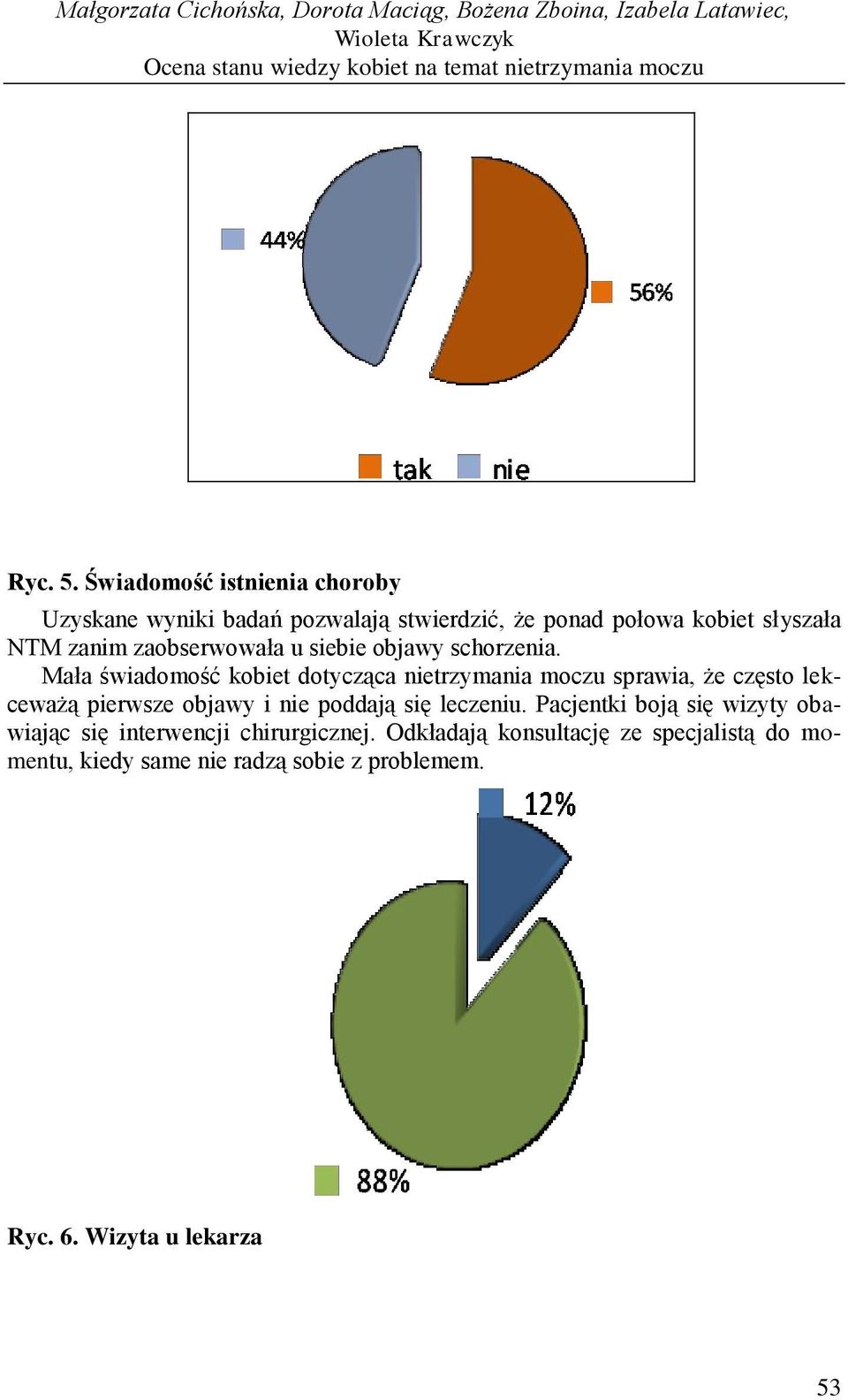 Małgorzata Cichońska, Dorota Maciąg, Bożena Zboina, Izabela Latawiec, Wioleta Krawczyk
Ocena stanu wiedzy kobiet na temat nietrzymania moczu

44%

56%

tak nie

Ryc. 5. Świadomość istnienia choroby

Uzyskane wyniki badań pozwalają stwierdzić, że ponad połowa kobiet słyszała NTM zanim zaobserwowała u siebie objawy schorzenia.

Mała świadomość kobiet dotycząca nietrzymania moczu sprawia, że często lekceważą pierwsze objawy i nie poddają się leczeniu. Pacjentki boją się wizyty obawiając się interwencji chirurgicznej. Odkładają konsultację ze specjalistą do momentu, kiedy same nie radzą sobie z problemem.

12%

88%

Ryc. 6. Wizyta u lekarza

53